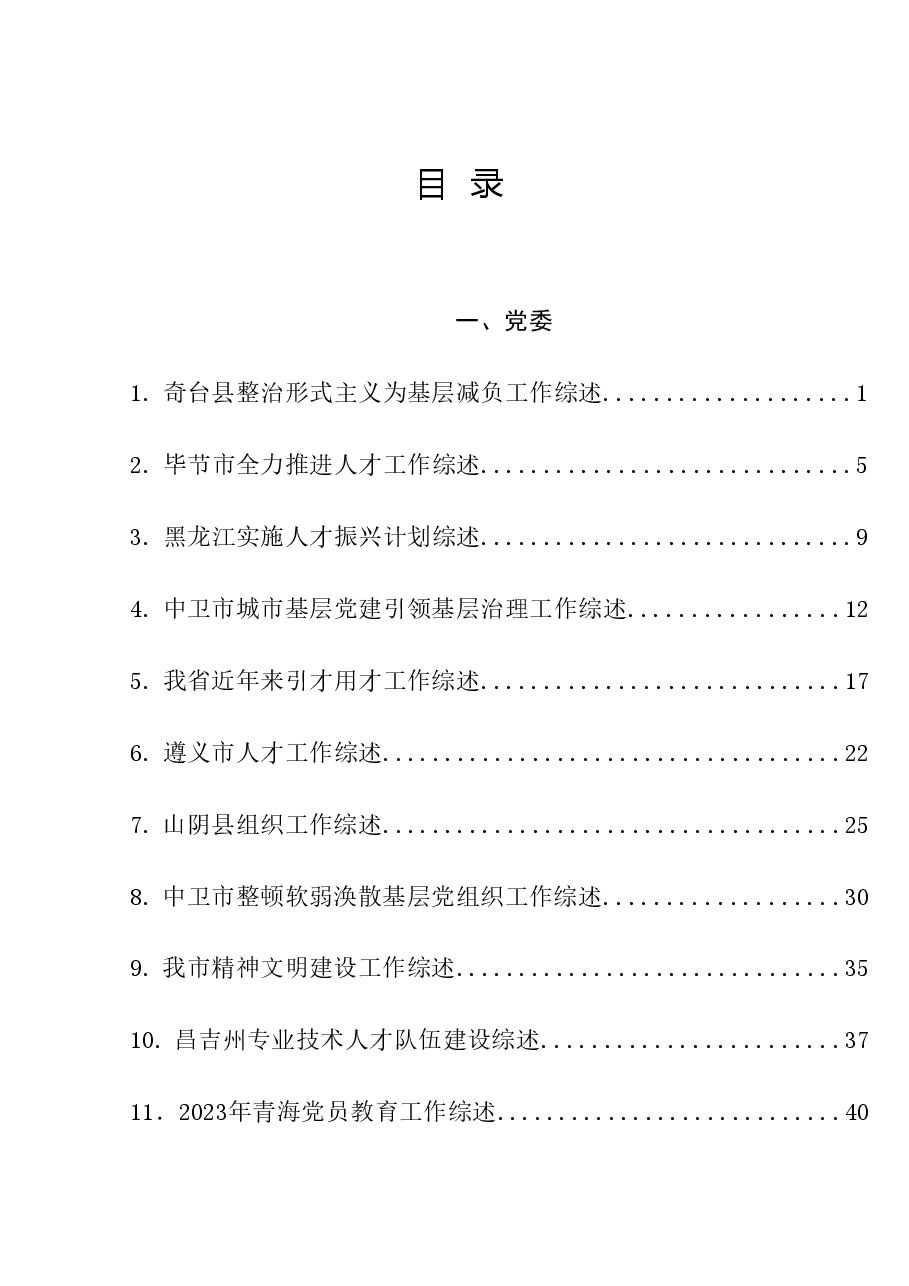 目 录

一、党委

1.奇台县整治形式主义为基层减负工作综述 1

2.毕节市全力推进人才工作综述 5

3.黑龙江实施人才振兴计划综述 9

4.中卫市城市基层党建引领基层治理工作综述 12

5.我省近年来引才用才工作综述 17

6.遵义市人才工作综述 22

7.山阴县组织工作综述 25

8.中卫市整顿软弱涣散基层党组织工作综述 30

9.我市精神文明建设工作综述 35

10.昌吉州专业技术人才队伍建设综述 37

11.2023年青海党员教育工作综述 40